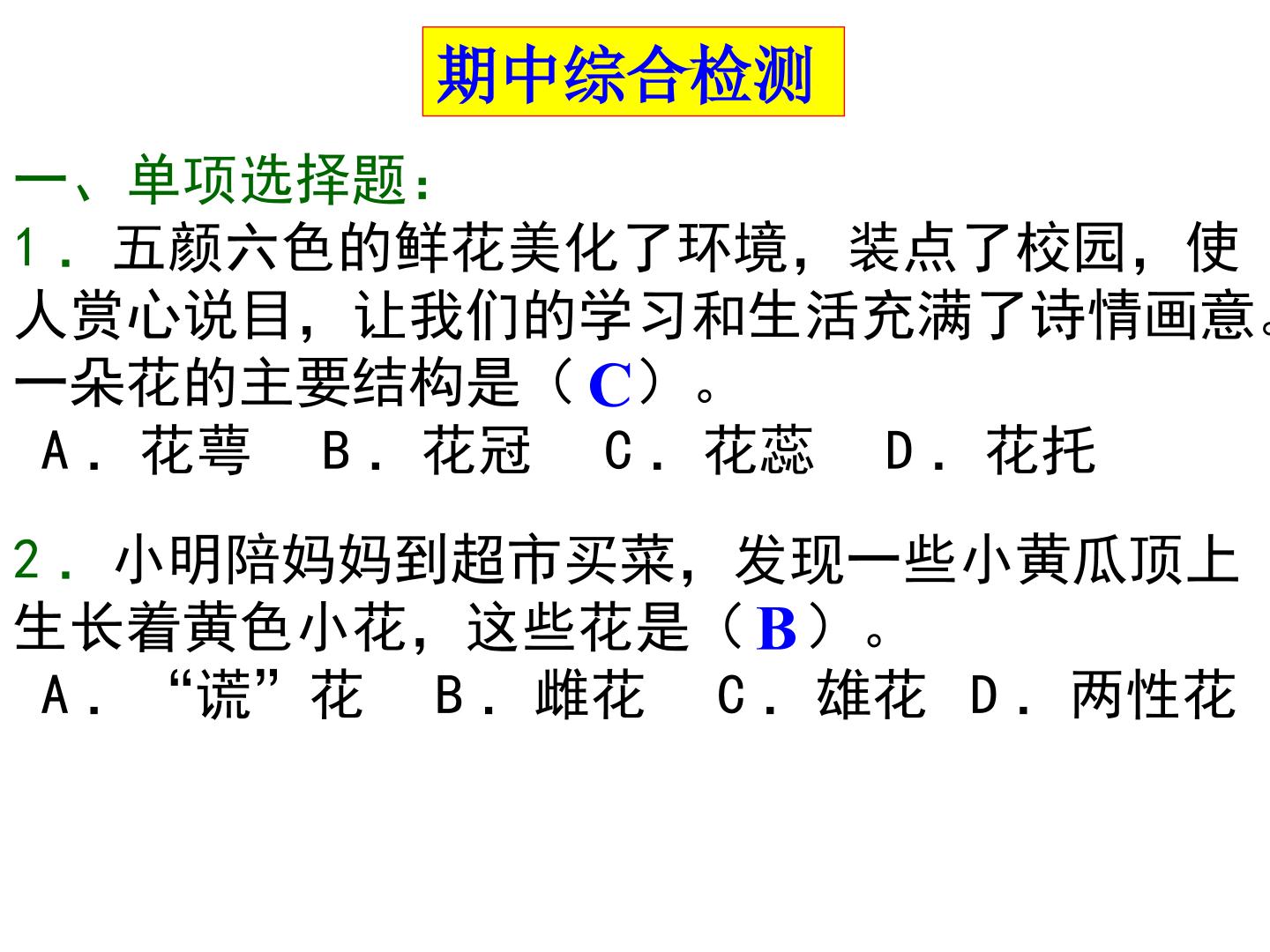 期中综合检测

一、单项选择题：

1．五颜六色的鲜花美化了环境，装点了校园，使人赏心说目，让我们的学习和生活充满了诗情画意。一朵花的主要结构是（ C ）。

A．花萼　B．花冠　C．花蕊　D．花托

2．小明陪妈妈到超市买菜，发现一些小黄瓜顶上生长着黄色小花，这些花是（ B ）。

A．“谎”花　B．雌花　C．雄花　D．两性花